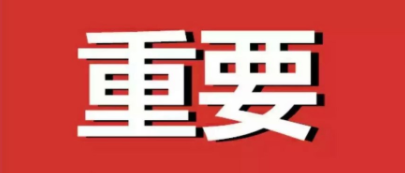 重要